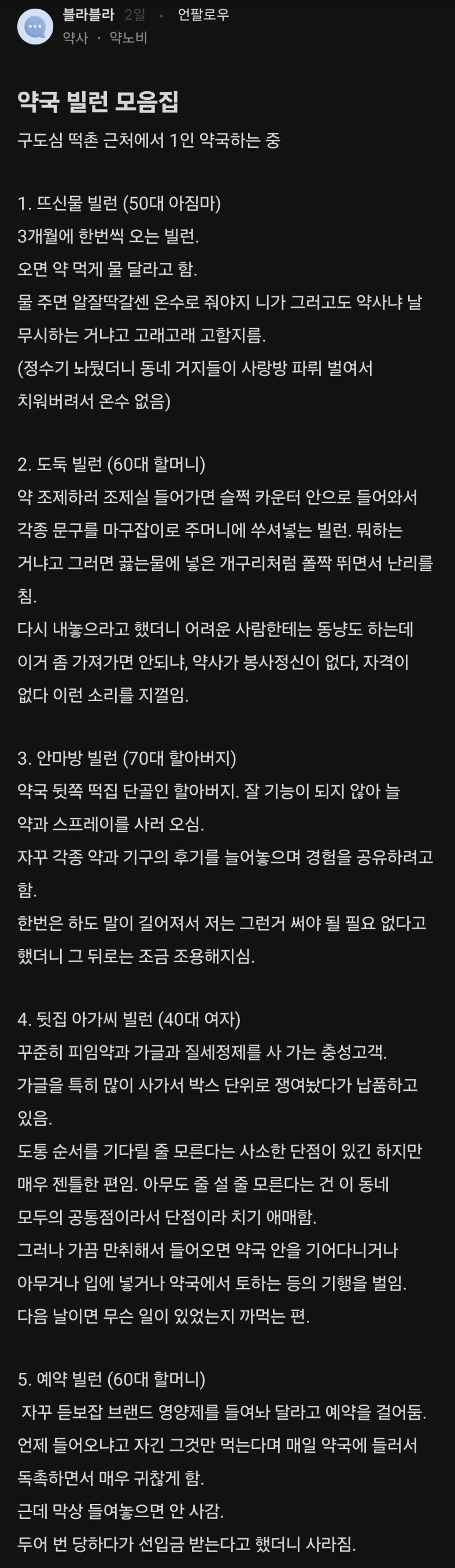 블라블라 2일 · 언팔로우
약사 · 약노비

약국 빌런 모음집

구도심 떡촌 근처에서 1인 약국하는 중

1. 뜨신물 빌런 (50대 아짐마)
3개월에 한번씩 오는 빌런.
오면 약 먹게 물 달라고 함.
물 주면 알잘딱갈센 온수로 줘야지 니가 그러고도 약사냐 날 무시하는 거냐고 고래고래 고함지름.
(정수기 놔뒀더니 동네 거지들이 사랑방 파뤼 벌여서 치워버려서 온수 없음)

2. 도둑 빌런 (60대 할머니)
약 조제하러 조제실 들어가면 슬쩍 카운터 안으로 들어와서 각종 문구를 마구잡이로 주머니에 쑤셔넣는 빌런. 뭐하는 거냐고 그러면 끓는물에 넣은 개구리처럼 폴짝 뛰면서 난리를 침.
다시 내놓으라고 했더니 어려운 사람한테는 동냥도 하는데 이거 좀 가져가면 안되냐, 약사가 봉사정신이 없다, 자격이 없다 이런 소리를 지껄임.

3. 안마방 빌런 (70대 할아버지)
약국 뒷쪽 떡집 단골인 할아버지. 잘 기능이 되지 않아 늘 약과 스프레이를 사러 오심.
자꾸 각종 약과 기구의 후기를 늘어놓으며 경험을 공유하려고 함.
한번은 하도 말이 길어져서 저는 그런거 써야 될 필요 없다고 했더니 그 뒤로는 조금 조용해지심.

4. 뒷집 아가씨 빌런 (40대 여자)
꾸준히 피임약과 가글과 질세정제를 사 가는 충성고객.
가글을 특히 많이 사가서 박스 단위로 쟁여놨다가 납품하고 있음.
도통 순서를 기다릴 줄 모른다는 사소한 단점이 있긴 하지만 매우 젠틀한 편임. 아무도 줄 설 줄 모른다는 건 이 동네 모두의 공통점이라서 단점이라 치기 애매함.
그러나 가끔 만취해서 들어오면 약국 안을 기어다니거나 아무거나 입에 넣거나 약국에서 토하는 등의 기행을 벌임.
다음 날이면 무슨 일이 있었는지 까먹는 편.

5. 예약 빌런 (60대 할머니)
자꾸 듣보잡 브랜드 영양제를 들여놔 달라고 예약을 걸어둠.
언제 들어오냐고 자긴 그것만 먹는다며 매일 약국에 들러서 독촉하면서 매우 귀찮게 함.
근데 막상 들여놓으면 안 사감.
두어 번 당하다가 선입금 받는다고 했더니 사라짐.